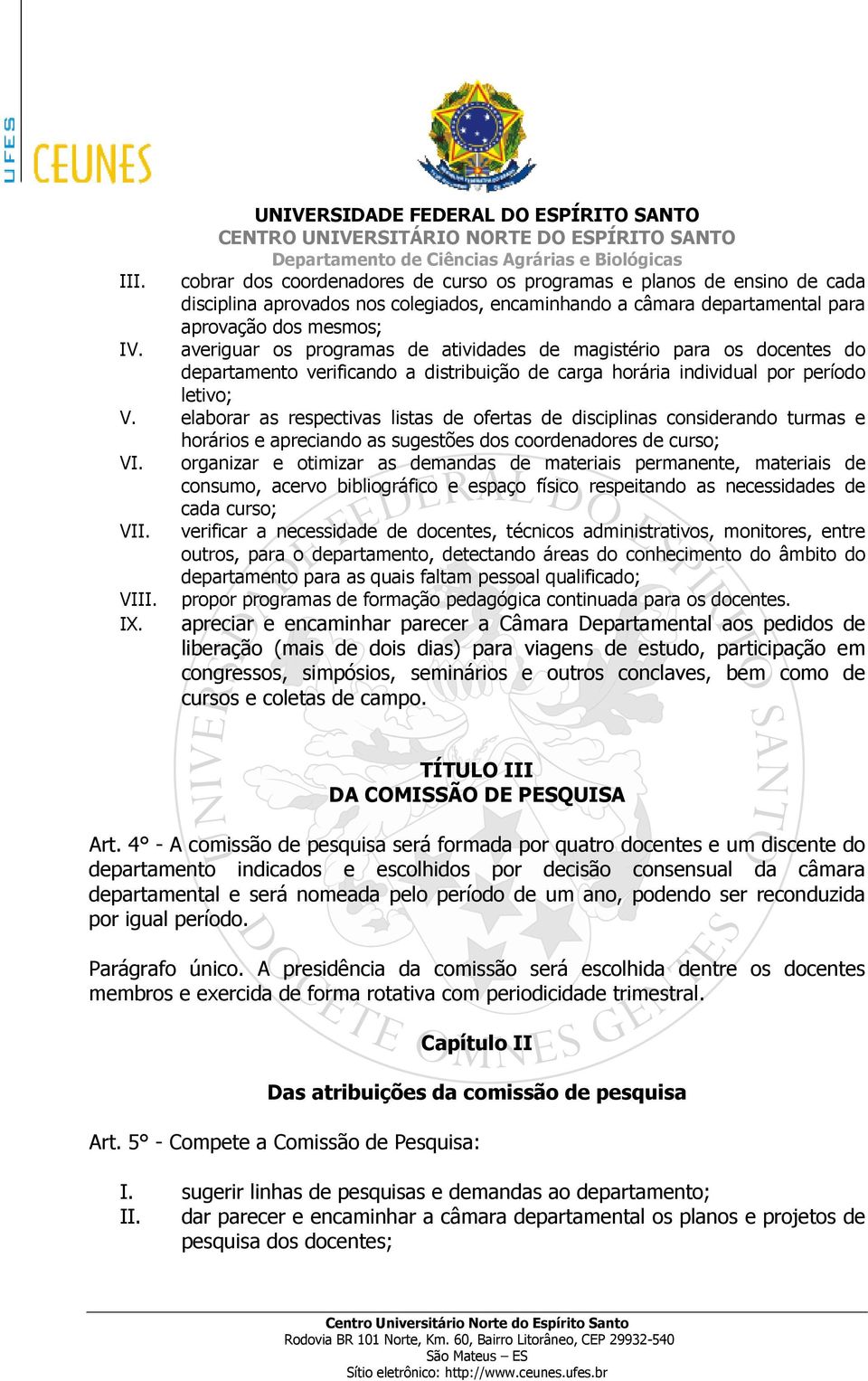 UFES
CEUNES

UNIVERSIDADE FEDERAL DO ESPÍRITO SANTO
CENTRO UNIVERSITÁRIO NORTE DO ESPÍRITO SANTO
Departamento de Ciências Agrárias e Biológicas

III. cobrar dos coordenadores de curso os programas e planos de ensino de cada disciplina aprovados nos colegiados, encaminhando a câmara departamental para aprovação dos mesmos;
IV. averiguar os programas de atividades de magistério para os docentes do departamento verificando a distribuição de carga horária individual por período letivo;
V. elaborar as respectivas listas de ofertas de disciplinas considerando turmas e horários e apreciando as sugestões dos coordenadores de curso;
VI. organizar e otimizar as demandas de materiais permanente, materiais de consumo, acervo bibliográfico e espaço físico respeitando as necessidades de cada curso;
VII. verificar a necessidade de docentes, técnicos administrativos, monitores, entre outros, para o departamento, detectando áreas do conhecimento do âmbito do departamento para as quais faltam pessoal qualificado;
VIII. propor programas de formação pedagógica continuada para os docentes.
IX. apreciar e encaminhar parecer a Câmara Departamental aos pedidos de liberação (mais de dois dias) para viagens de estudo, participação em congressos, simpósios, seminários e outros conclaves, bem como de cursos e coletas de campo.

TÍTULO III
DA COMISSÃO DE PESQUISA

Art. 4° - A comissão de pesquisa será formada por quatro docentes e um discente do departamento indicados e escolhidos por decisão consensual da câmara departamental e será nomeada pelo período de um ano, podendo ser reconduzida por igual período.

Parágrafo único. A presidência da comissão será escolhida dentre os docentes membros e exercida de forma rotativa com periodicidade trimestral.

Capítulo II

Das atribuições da comissão de pesquisa

Art. 5° - Compete a Comissão de Pesquisa:

I. sugerir linhas de pesquisas e demandas ao departamento;
II. dar parecer e encaminhar a câmara departamental os planos e projetos de pesquisa dos docentes;

Centro Universitário Norte do Espírito Santo
Rodovia BR 101 Norte, Km. 60, Bairro Litorâneo, CEP 29932-540
São Mateus – ES
Sítio eletrônico: http://www.ceunes.ufes.br